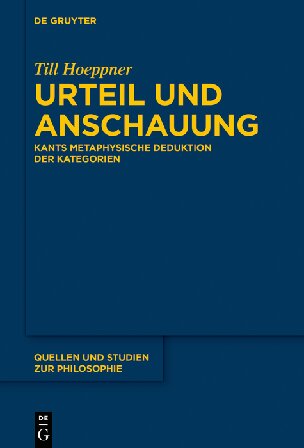 DE GRUYTER

Till Hoeppner

URTEIL UND ANSCHAUUNG

KANTS METAPHYSISCHE DEDUKTION DER KATEGORIEN

QUELLEN UND STUDIEN ZUR PHILOSOPHIE

DE G